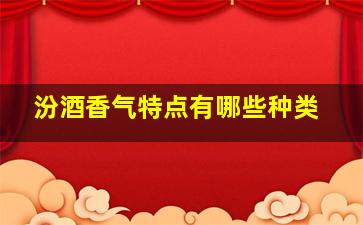 汾酒香气特点有哪些种类